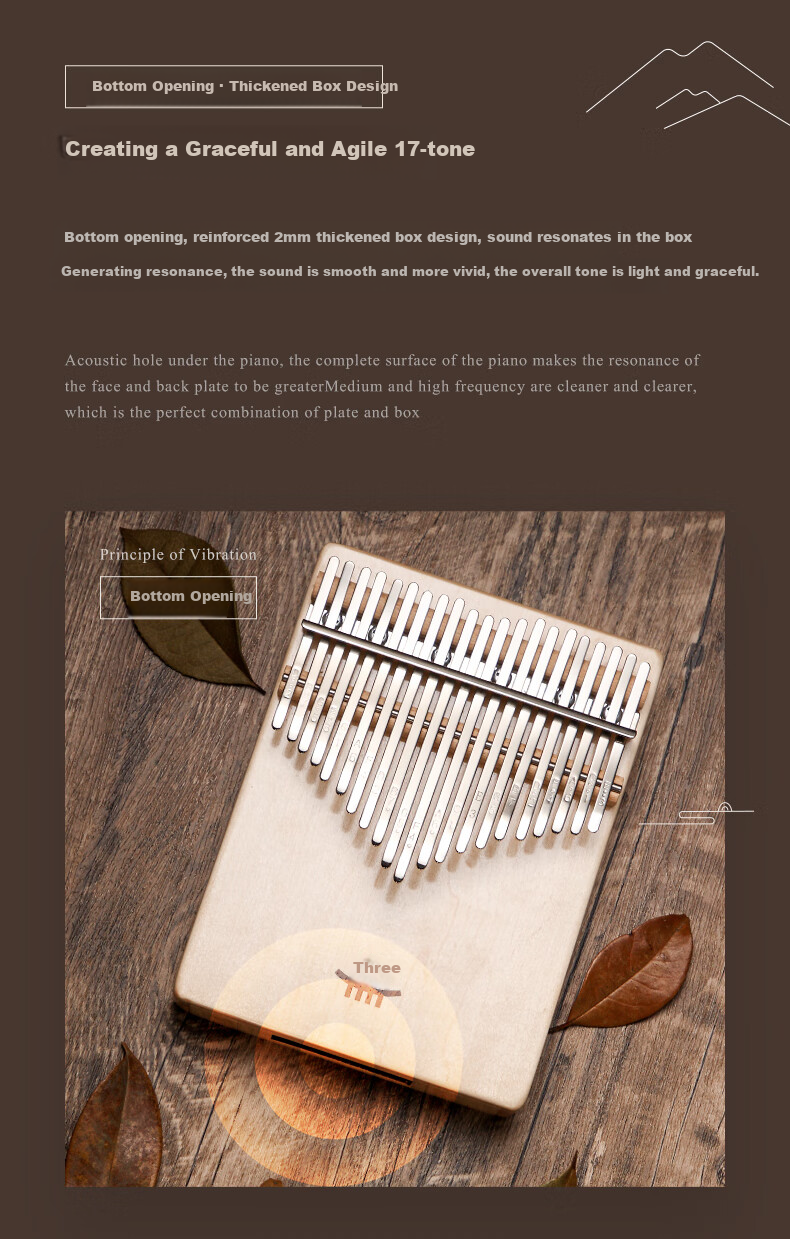 Bottom Opening · Thickened Box Design

Creating a Graceful and Agile 17-tone

Bottom opening, reinforced 2mm thickened box design, sound resonates in the box

Generating resonance, the sound is smooth and more vivid, the overall tone is light and graceful.

Acoustic hole under the piano, the complete surface of the piano makes the resonance of the face and back plate to be greaterMedium and high frequency are cleaner and clearer, which is the perfect combination of plate and box

Principle of Vibration

Bottom Opening

Three